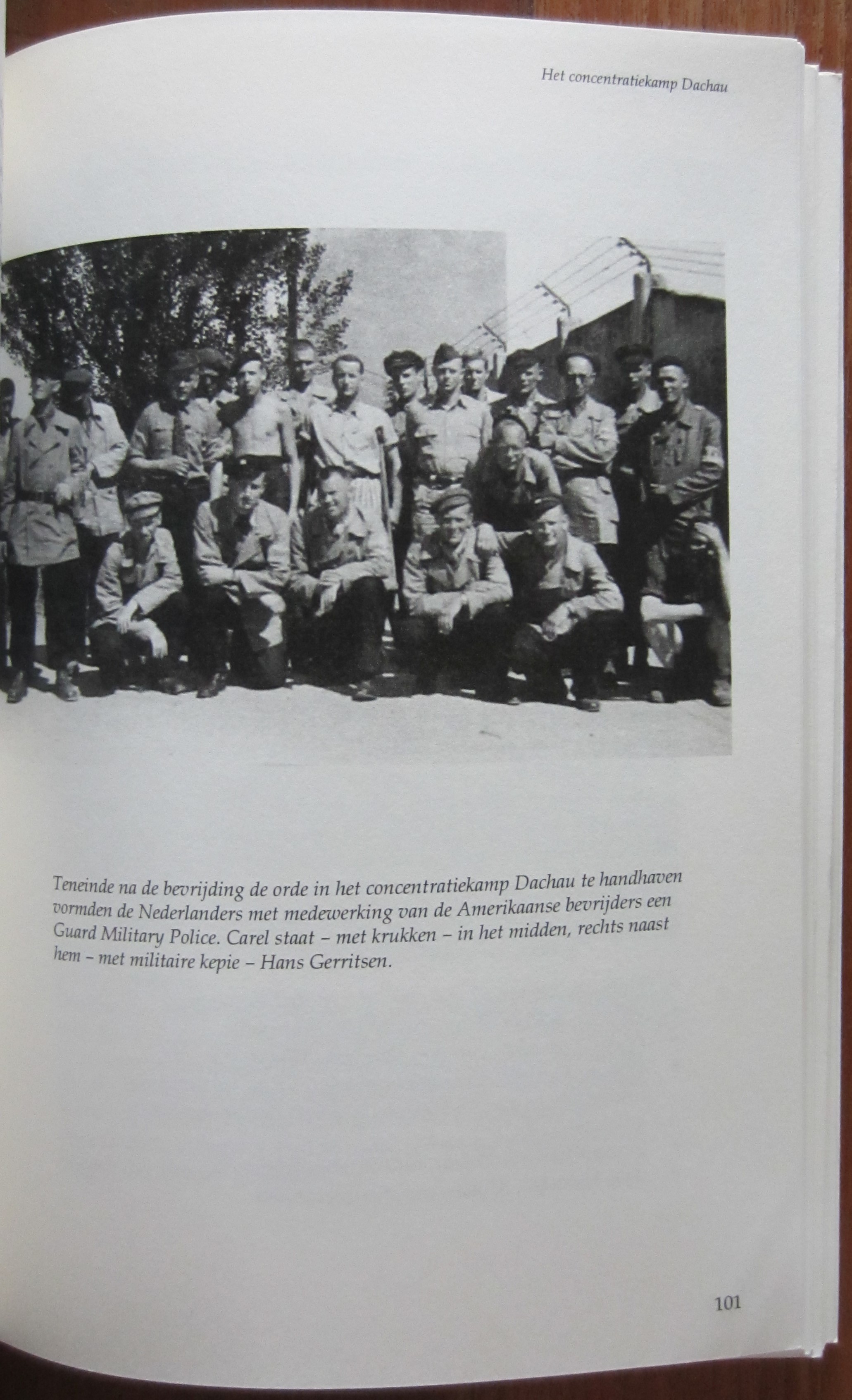 Het concentratiekamp Dachau

Teneinde na de bevrijding de orde in het concentratiekamp Dachau te handhaven vormden de Nederlanders met medewerking van de Amerikaanse bevrijders een Guard Military Police. Carel staat – met krukken – in het midden, rechts naast hem – met militaire kepie – Hans Gerritsen.

101